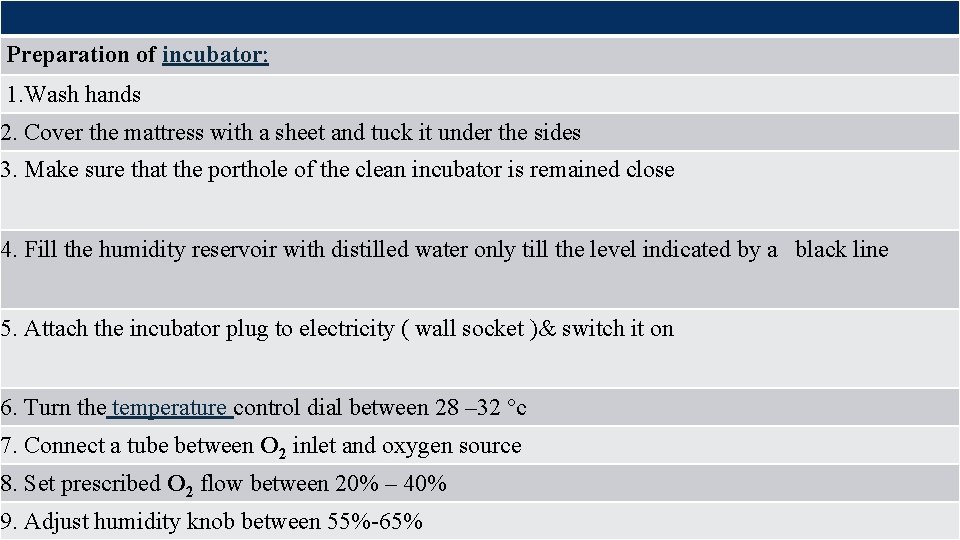 Preparation of incubator:

1.Wash hands

2. Cover the mattress with a sheet and tuck it under the sides

3. Make sure that the porthole of the clean incubator is remained close

4. Fill the humidity reservoir with distilled water only till the level indicated by a black line

5. Attach the incubator plug to electricity ( wall socket )& switch it on

6. Turn the temperature control dial between 28 –32 °c

7. Connect a tube between $O_2$ inlet and oxygen source

8. Set prescribed $O_2$ flow between 20% – 40%

9. Adjust humidity knob between 55%-65%